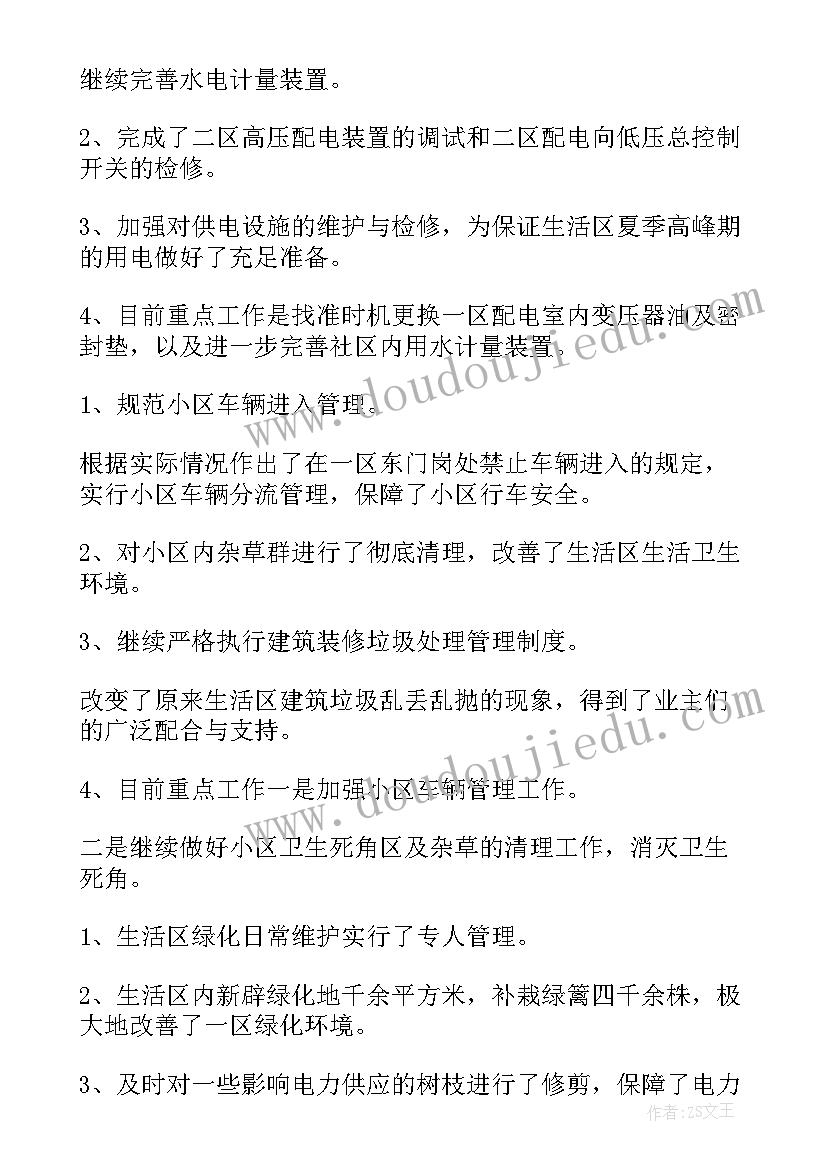 继续完善水电计量装置。

2、完成了二区高压配电装置的调试和二区配电向低压总控制开关的检修。

3、加强对供电设施的维护与检修，为保证生活区夏季高峰期的用电做好了充足准备。

4、目前重点工作是找准时机更换一区配电室内变压器油及密封垫，以及进一步完善社区内用水计量装置。

1、规范小区车辆进入管理。

根据实际情况作出了在一区东门岗处禁止车辆进入的规定，实行小区车辆分流管理，保障了小区行车安全。

2、对小区内杂草群进行了彻底清理，改善了生活区生活卫生环境。

3、继续严格执行建筑装修垃圾处理管理制度。

改变了原来生活区建筑垃圾乱丢乱抛的现象，得到了业主们的广泛配合与支持。

4、目前重点工作一是加强小区车辆管理工作。

二是继续做好小区卫生死角区及杂草的清理工作，消灭卫生死角。

1、生活区绿化日常维护实行了专人管理。

2、生活区内新辟绿化地千余平方米，补栽绿篱四千余株，极大地改善了一区绿化环境。

3、及时对一些影响电力供应的树枝进行了修剪，保障了电力

www.doudoujiedu.com

www.doudoujiedu.com

作者：ZS文王